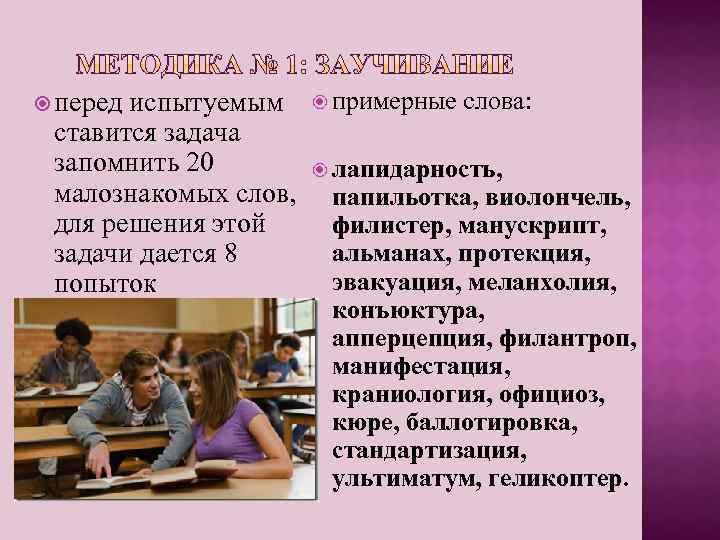 МЕТОДИКА № 1: ЗАУЧИВАНИЕ

перед испытуемым ставится задача запомнить 20 малознакомых слов, для решения этой задачи дается 8 попыток

примерные слова:

лапидарность, папильотка, виолончель, филистер, манускрипт, альманах, протекция, эвакуация, меланхолия, конъюктура, апперцепция, филантроп, манифестация, краниология, официоз, кюре, баллотировка, стандартизация, ультиматум, геликоптер.